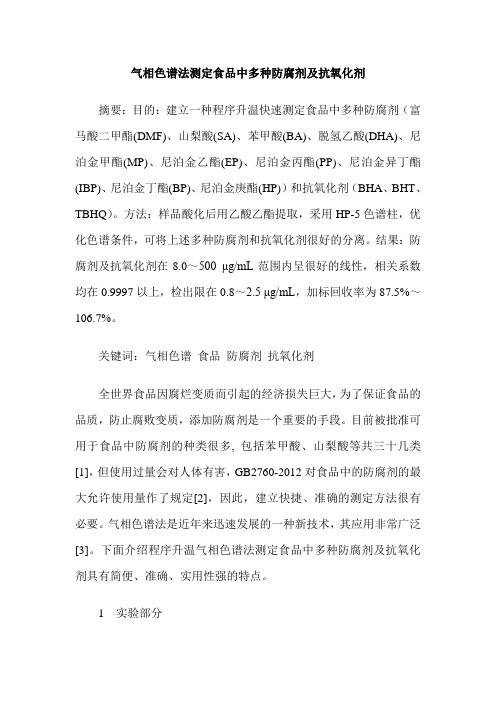 气相色谱法测定食品中多种防腐剂及抗氧化剂

摘要：目的：建立一种程序升温快速测定食品中多种防腐剂（富马酸二甲酯(DMF)、山梨酸(SA)、苯甲酸(BA)、脱氢乙酸(DHA)、尼泊金甲酯(MP)、尼泊金乙酯(EP)、尼泊金丙酯(PP)、尼泊金异丁酯(IBP)、尼泊金丁酯(BP)、尼泊金庚酯(HP)）和抗氧化剂（BHA、BHT、TBHQ）。方法：样品酸化后用乙酸乙酯提取，采用 HP-5 色谱柱，优化色谱条件，可将上述多种防腐剂和抗氧化剂很好的分离。结果：防腐剂及抗氧化剂在 8.0～500 μg/mL 范围内呈很好的线性，相关系数均在 0.9997 以上，检出限在 0.8～2.5 μg/mL，加标回收率为 87.5%～106.7%。

关键词：气相色谱 食品 防腐剂 抗氧化剂

全世界食品因腐烂变质而引起的经济损失巨大，为了保证食品的品质，防止腐败变质，添加防腐剂是一个重要的手段。目前被批准可用于食品中防腐剂的种类很多，包括苯甲酸、山梨酸等共三十几类[1]，但使用过量会对人体有害，GB2760-2012 对食品中的防腐剂的最大允许使用量作了规定[2]，因此，建立快捷、准确的测定方法很有必要。气相色谱法是近年来迅速发展的一种新技术，其应用非常广泛[3]。下面介绍程序升温气相色谱法测定食品中多种防腐剂及抗氧化剂具有简便、准确、实用性强的特点。

1　实验部分